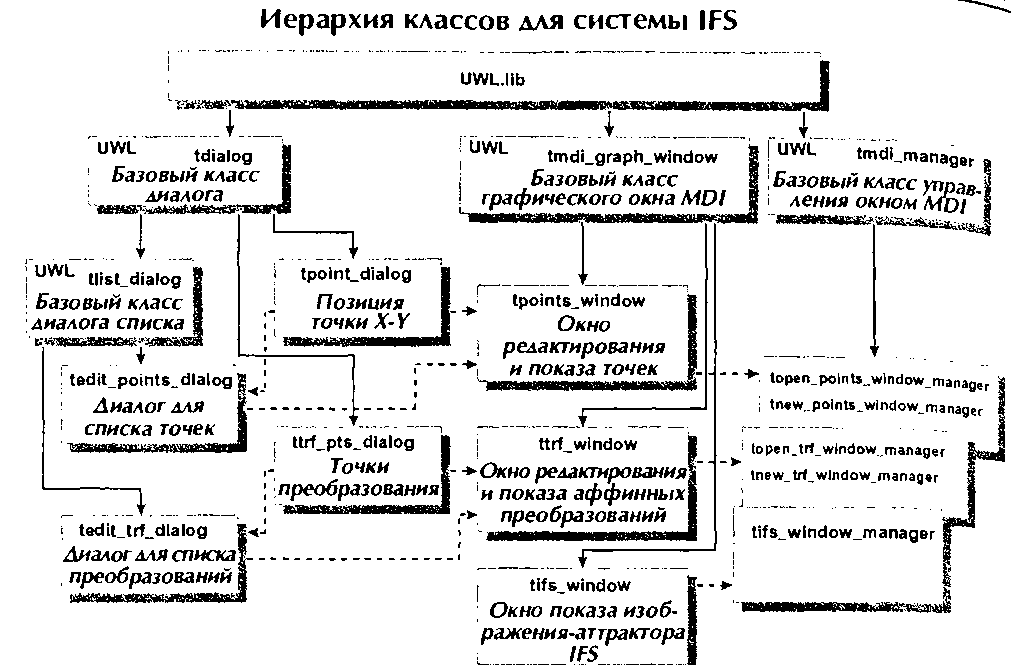 Иерархия классов для системы IFS

UWL.lib

UWL tdialog
Базовый класс диалога

UWL tmdi_graph_window
Базовый класс графического окна MDI

UWL tmdi_manager
Базовый класс управления окном MDI

UWL tlist_dialog
Базовый класс диалога списка

tpoint_dialog
Позиция точки X-Y

tpoints_window
Окно редактирования и показа точек

tedit_points_dialog
Диалог для списка точек

topen_points_window_manager
tnew_points_window_manager

ttrf_pts_dialog
Точки преобразования

ttrf_window
Окно редактирования и показа аффинных преобразований

topen_trf_window_manager
tnew_trf_window_manager

tedit_trf_dialog
Диалог для списка преобразований

tifs_window_manager

tifs_window
Окно показа изображения-аттрактора IFS